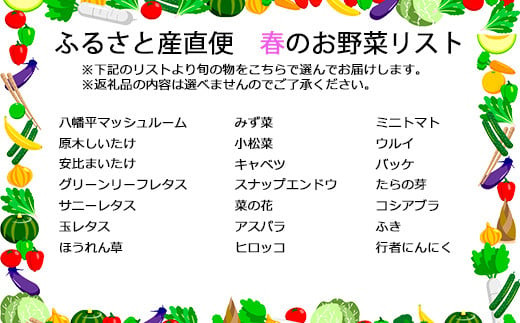 ふるさと産直便　春のお野菜リスト

※下記のリストより旬の物をこちらで選んでお届けします。
※返礼品の内容は選べませんのでご了承ください。

八幡平マッシュルーム
原木しいたけ
安比まいたけ
グリーンリーフレタス
サニーレタス
玉レタス
ほうれん草

みず菜
小松菜
キャベツ
スナップエンドウ
菜の花
アスパラ
ヒロッコ

ミニトマト
ウルイ
バッケ
たらの芽
コシアブラ
ふき
行者にんにく